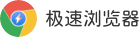 极速浏览器